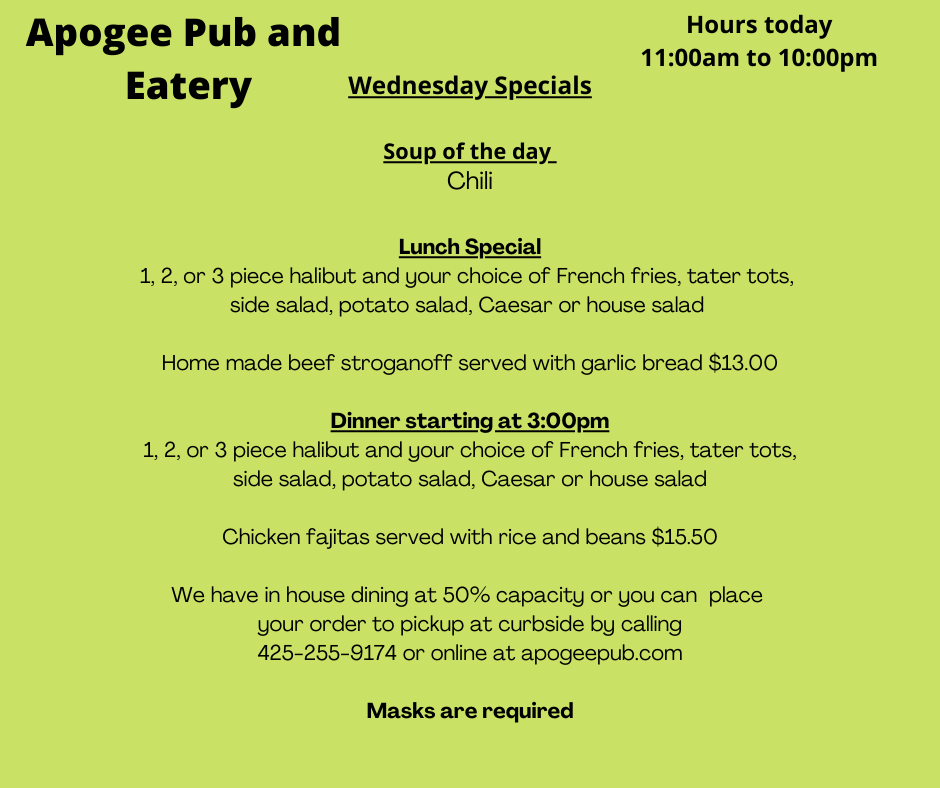 Apogee Pub and Eatery

Hours today
11:00am to 10:00pm

Wednesday Specials

Soup of the day
Chili

Lunch Special
1, 2, or 3 piece halibut and your choice of French fries, tater tots, side salad, potato salad, Caesar or house salad

Home made beef stroganoff served with garlic bread $13.00

Dinner starting at 3:00pm
1, 2, or 3 piece halibut and your choice of French fries, tater tots, side salad, potato salad, Caesar or house salad

Chicken fajitas served with rice and beans $15.50

We have in house dining at 50% capacity or you can place your order to pickup at curbside by calling 425-255-9174 or online at apogeepub.com

Masks are required